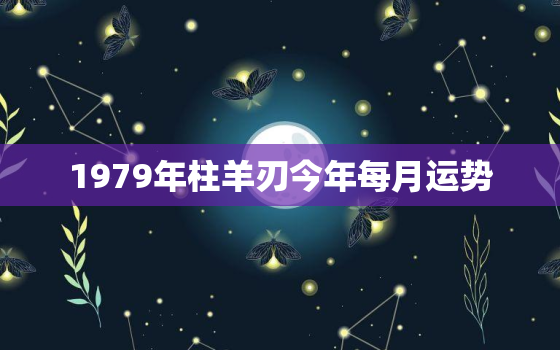 1979年柱羊刃今年每月运势